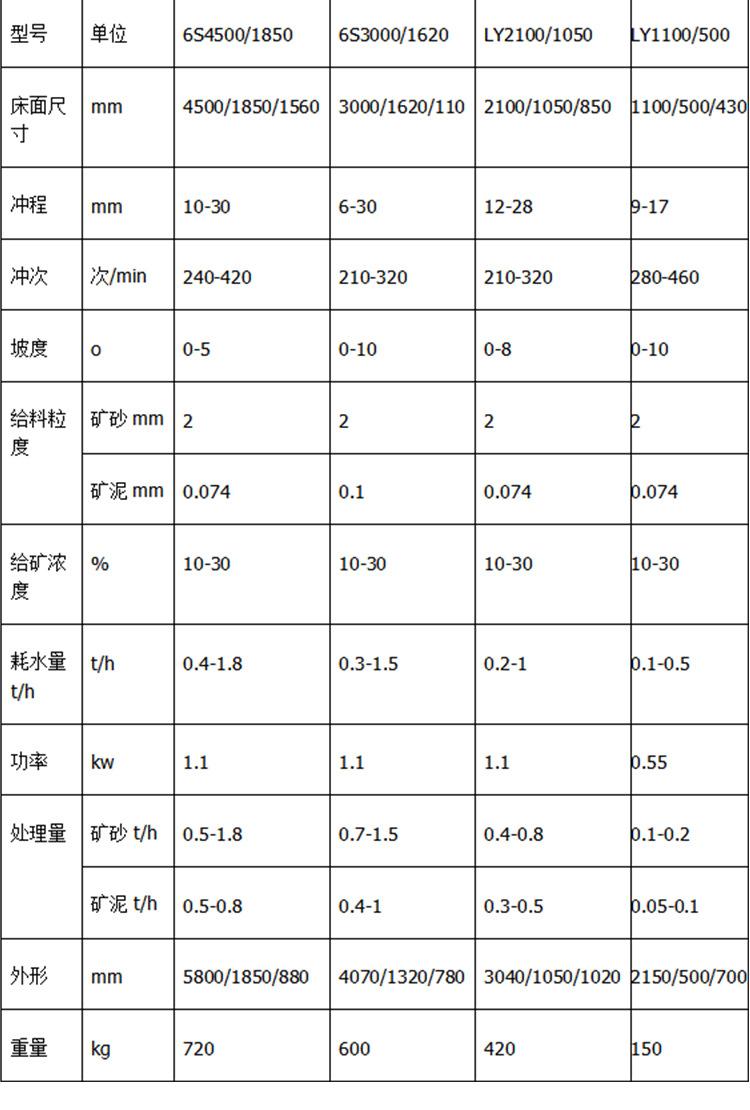 | 型号 | 单位 | 6S4500/1850 | 6S3000/1620 | LY2100/1050 | LY1100/500 |
|---|---|---|---|---|---|
| 床面尺寸 | mm | 4500/1850/1560 | 3000/1620/110 | 2100/1050/850 | 1100/500/430 |
| 冲程 | mm | 10-30 | 6-30 | 12-28 | 9-17 |
| 冲次 | 次/min | 240-420 | 210-320 | 210-320 | 280-460 |
| 坡度 | o | 0-5 | 0-10 | 0-8 | 0-10 |
| 给料粒度 | 矿砂 mm | 2 | 2 | 2 | 2 |
| | 矿泥 mm | 0.074 | 0.1 | 0.074 | 0.074 |
| 给矿浓度 | % | 10-30 | 10-30 | 10-30 | 10-30 |
| 耗水量 t/h | t/h | 0.4-1.8 | 0.3-1.5 | 0.2-1 | 0.1-0.5 |
| 功率 | kw | 1.1 | 1.1 | 1.1 | 0.55 |
| 处理量 | 矿砂 t/h | 0.5-1.8 | 0.7-1.5 | 0.4-0.8 | 0.1-0.2 |
| | 矿泥 t/h | 0.5-0.8 | 0.4-1 | 0.3-0.5 | 0.05-0.1 |
| 外形 | mm | 5800/1850/880 | 4070/1320/780 | 3040/1050/1020 | 2150/500/700 |
| 重量 | kg | 720 | 600 | 420 | 150 |